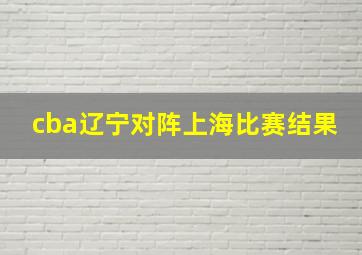 cba辽宁对阵上海比赛结果